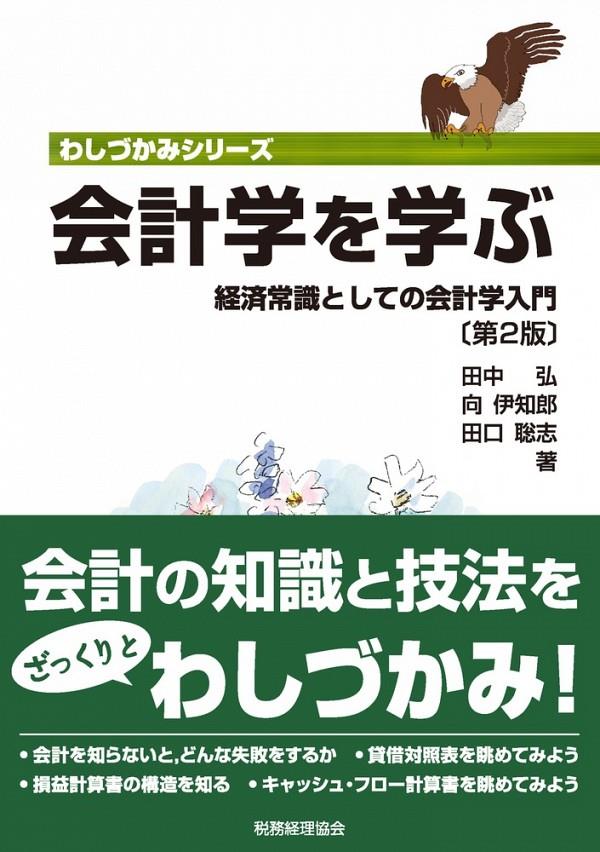 わしづかみシリーズ

会計学を学ぶ

経済常識としての会計学入門
〔第2版〕

田中　弘
向　伊知郎
田口　聡志
著

会計の知識と技法を

ざっくりと

わしづかみ！

• 会計を知らないと，どんな失敗をするか • 貸借対照表を眺めてみよう
• 損益計算書の構造を知る • キャッシュ・フロー計算書を眺めてみよう

税務経理協会